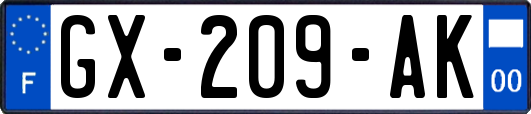 F
GX-209-AK
00